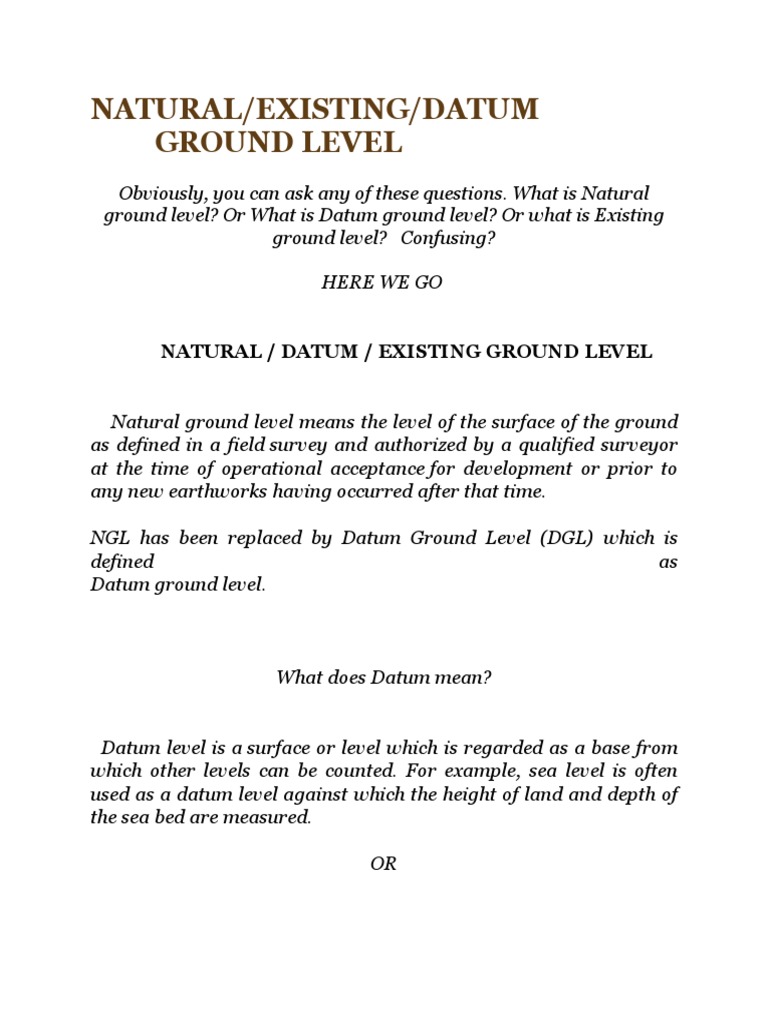 NATURAL/EXISTING/DATUM GROUND LEVEL

Obviously, you can ask any of these questions. What is Natural ground level? Or What is Datum ground level? Or what is Existing ground level? Confusing?

HERE WE GO

NATURAL / DATUM / EXISTING GROUND LEVEL

Natural ground level means the level of the surface of the ground as defined in a field survey and authorized by a qualified surveyor at the time of operational acceptance for development or prior to any new earthworks having occurred after that time.

NGL has been replaced by Datum Ground Level (DGL) which is defined as Datum ground level.

What does Datum mean?

Datum level is a surface or level which is regarded as a base from which other levels can be counted. For example, sea level is often used as a datum level against which the height of land and depth of the sea bed are measured.

OR